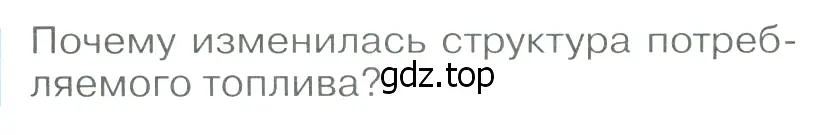 Почему изменилась структура потребляемого топлива?

gdz.top